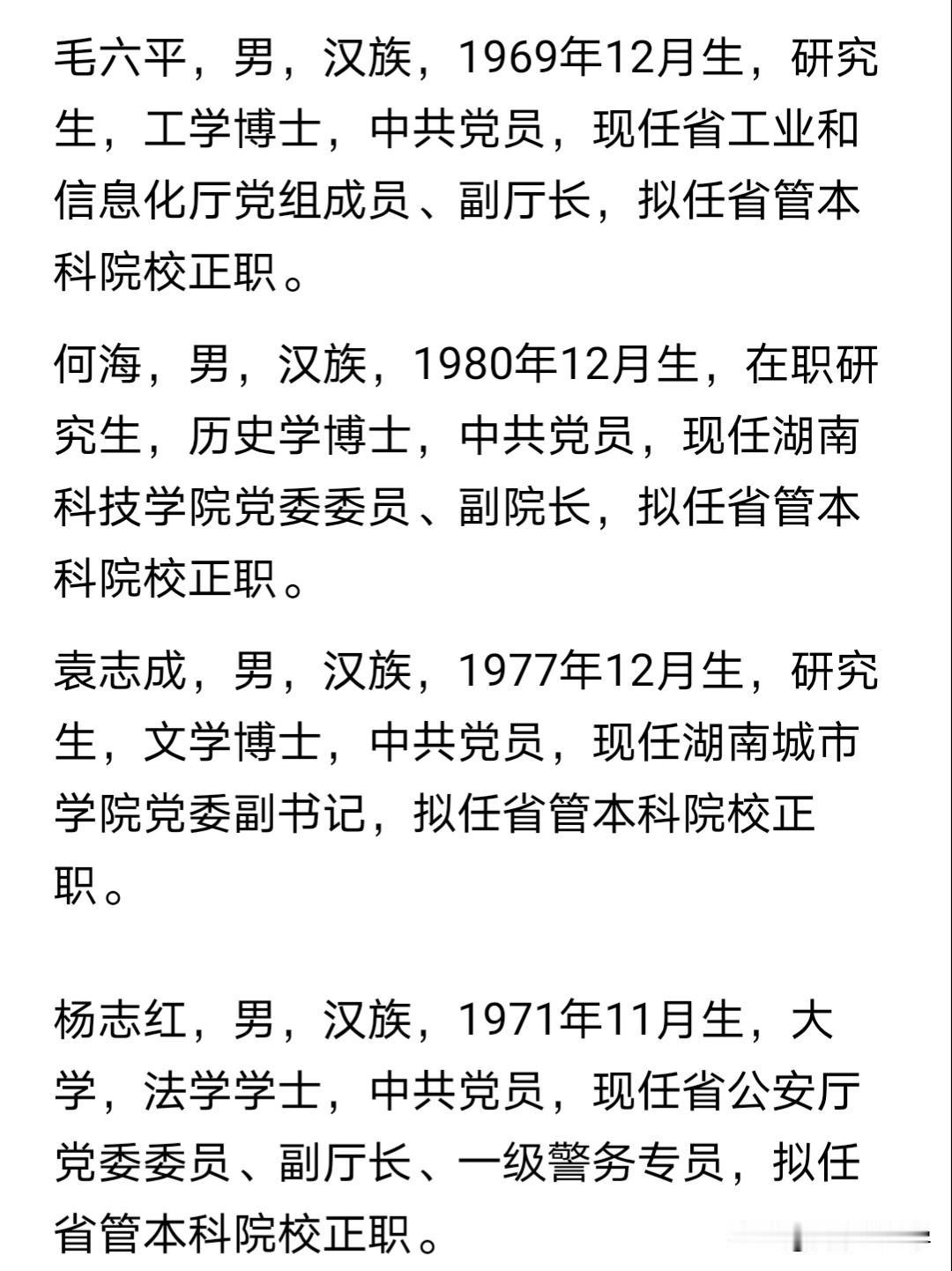 毛六平，男，汉族，1969年12月生，研究生，工学博士，中共党员，现任省工业和信息化厅党组成员、副厅长，拟任省管本科院校正职。

何海，男，汉族，1980年12月生，在职研究生，历史学博士，中共党员，现任湖南科技学院党委委员、副院长，拟任省管本科院校正职。

袁志成，男，汉族，1977年12月生，研究生，文学博士，中共党员，现任湖南城市学院党委副书记，拟任省管本科院校正职。

杨志红，男，汉族，1971年11月生，大学，法学学士，中共党员，现任省公安厅党委委员、副厅长、一级警务专员，拟任省管本科院校正职。